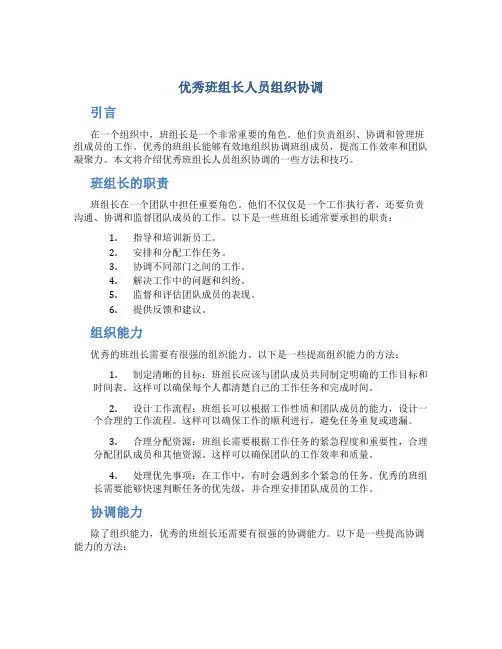 优秀班组长人员组织协调

引言

在一个组织中，班组长是一个非常重要的角色。他们负责组织、协调和管理班组成员的工作。优秀的班组长能够有效地组织协调班组成员，提高工作效率和团队凝聚力。本文将介绍优秀班组长人员组织协调的一些方法和技巧。

班组长的职责

班组长在一个团队中担任重要角色。他们不仅仅是一个工作执行者，还要负责沟通、协调和监督团队成员的工作。以下是一些班组长通常要承担的职责：

1. 指导和培训新员工。
2. 安排和分配工作任务。
3. 协调不同部门之间的工作。
4. 解决工作中的问题和纠纷。
5. 监督和评估团队成员的表现。
6. 提供反馈和建议。

组织能力

优秀的班组长需要有很强的组织能力。以下是一些提高组织能力的方法：

1. 制定清晰的目标：班组长应该与团队成员共同制定明确的工作目标和时间表。这样可以确保每个人都清楚自己的工作任务和完成时间。

2. 设计工作流程：班组长可以根据工作性质和团队成员的能力，设计一个合理的工作流程。这样可以确保工作的顺利进行，避免任务重复或遗漏。

3. 合理分配资源：班组长需要根据工作任务的紧急程度和重要性，合理分配团队成员和其他资源。这样可以确保团队的工作效率和质量。

4. 处理优先事项：在工作中，有时会遇到多个紧急的任务。优秀的班组长需要能够快速判断任务的优先级，并合理安排团队成员的工作。

协调能力

除了组织能力，优秀的班组长还需要有很强的协调能力。以下是一些提高协调能力的方法：